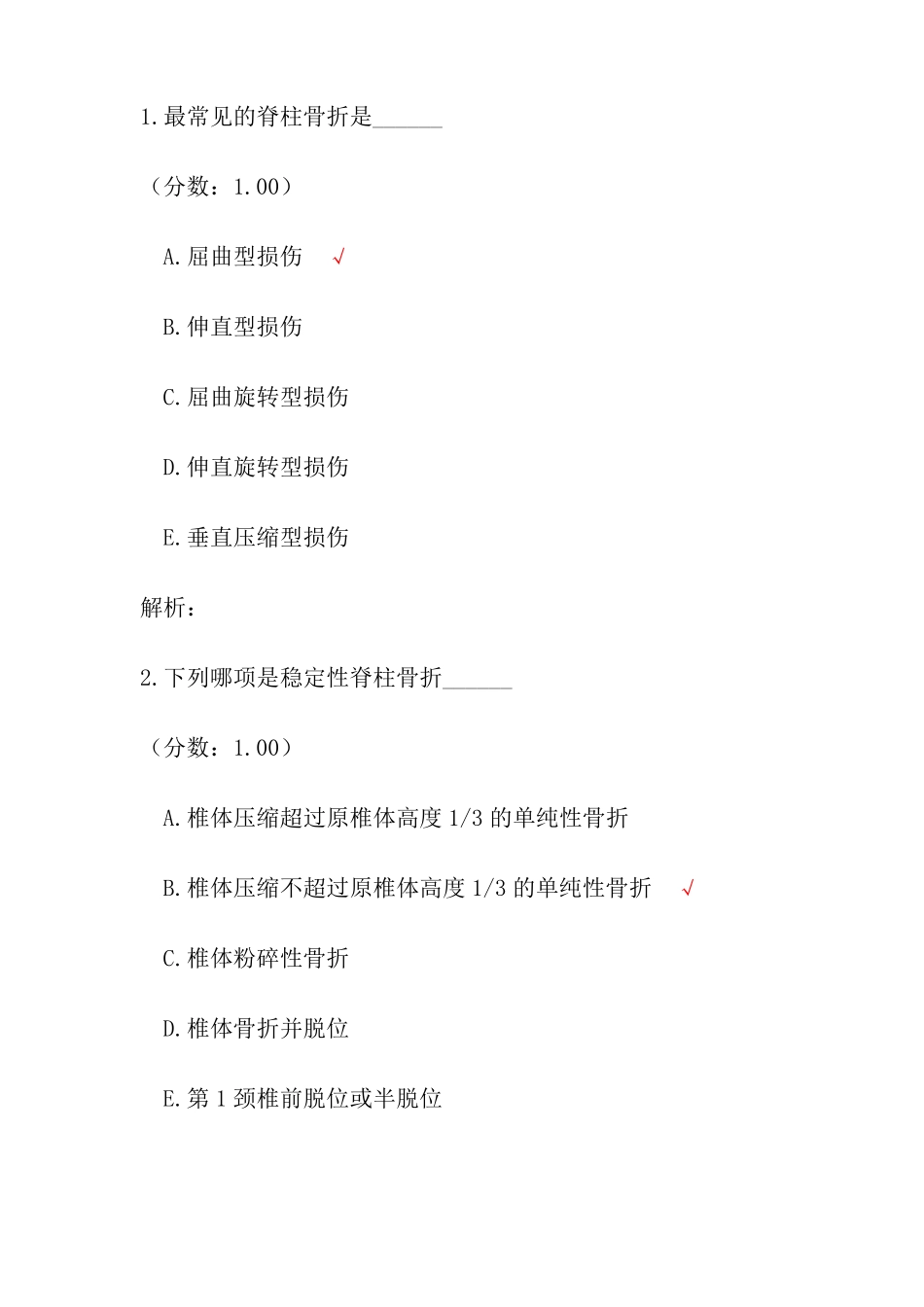 1.最常见的脊柱骨折是______

（分数：1.00）

A.屈曲型损伤 √

B.伸直型损伤

C.屈曲旋转型损伤

D.伸直旋转型损伤

E.垂直压缩型损伤

解析：

2.下列哪项是稳定性脊柱骨折______

（分数：1.00）

A.椎体压缩超过原椎体高度 1/3 的单纯性骨折

B.椎体压缩不超过原椎体高度 1/3 的单纯性骨折 √

C.椎体粉碎性骨折

D.椎体骨折并脱位

E.第 1 颈椎前脱位或半脱位